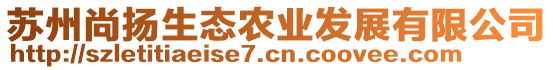 苏州尚扬生态农业发展有限公司
http://szletitiaeise7.cn.coovee.com